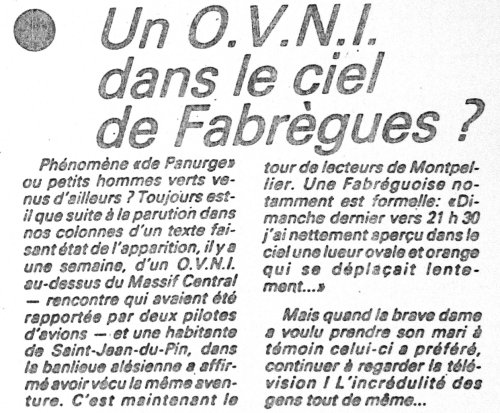 Un O.V.N.I. dans le ciel de Fabrègues ?

Phénomène «de Panurge» ou petits hommes verts venus d'ailleurs ? Toujours est-il que suite à la parution dans nos colonnes d'un texte faisant état de l'apparition, il y a une semaine, d'un O.V.N.I. au-dessus du Massif Central — rencontre qui avaient été rapportée par deux pilotes d'avions — et une habitante de Saint-Jean-du-Pin, dans la banlieue alésienne a affirmé avoir vécu la même aventure. C'est maintenant le tour de lecteurs de Montpellier. Une Fabréguoise notamment est formelle: «Dimanche dernier vers 21 h 30 j'ai nettement aperçu dans le ciel une lueur ovale et orange qui se déplaçait lentement...»

Mais quand la brave dame a voulu prendre son mari à témoin celui-ci a préféré, continuer à regarder la télévision ! L'incrédulité des gens tout de même...